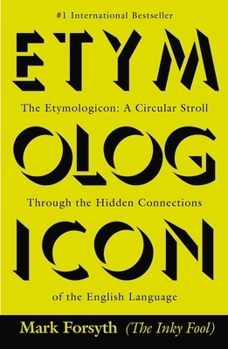 #1 International Bestseller

ETYM

The Etymologicon: A Circular Stroll

OLOG

Through the Hidden Connections

ICON

of the English Language

Mark Forsyth (The Inky Fool)